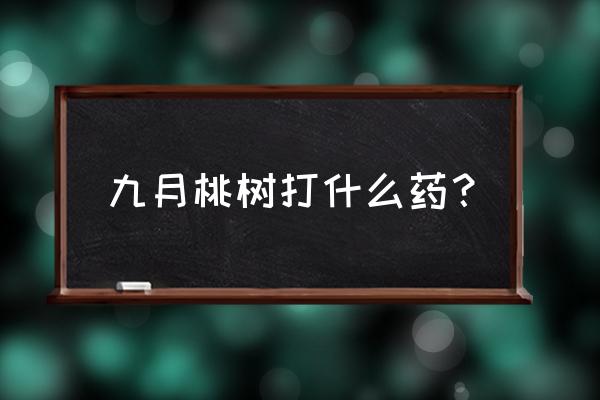 九月桃树打什么药？